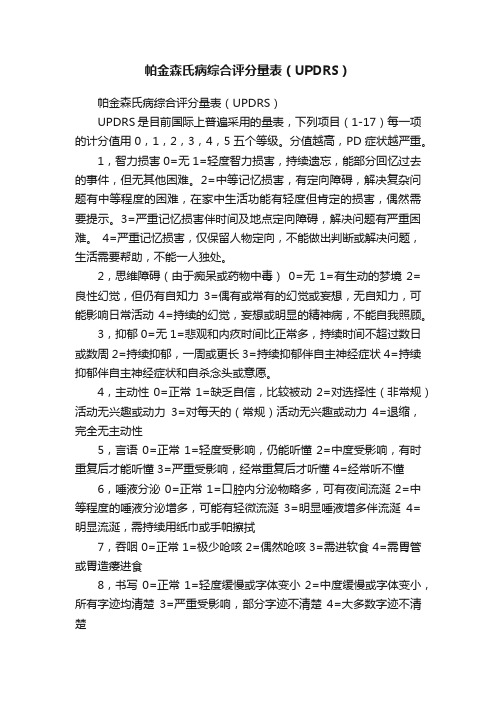 帕金森氏病综合评分量表（UPDRS）

帕金森氏病综合评分量表（UPDRS）

UPDRS 是目前国际上普遍采用的量表，下列项目（1-17）每一项的计分值用 0，1，2，3，4，5 五个等级。分值越高，PD 症状越严重。

1，智力损害 0=无 1=轻度智力损害，持续遗忘，能部分回忆过去的事件，但无其他困难。 2=中等记忆损害，有定向障碍，解决复杂问题有中等程度的困难，在家中生活功能有轻度但肯定的损害，偶然需要提示。3=严重记忆损害伴时间及地点定向障碍，解决问题有严重困难。 4=严重记忆损害，仅保留人物定向，不能做出判断或解决问题，生活需要帮助，不能一人独处。

2，思维障碍（由于痴呆或药物中毒） 0=无 1=有生动的梦境 2=良性幻觉，但仍有自知力 3=偶有或常有的幻觉或妄想，无自知力，可能影响日常活动 4=持续的幻觉，妄想或明显的精神病，不能自我照顾。

3，抑郁 0=无 1=悲观和内疚时间比正常多，持续时间不超过数日或数周 2=持续抑郁，一周或更长 3=持续抑郁伴自主神经症状 4=持续抑郁伴自主神经症状和自杀念头或意愿。

4，主动性 0=正常 1=缺乏自信，比较被动 2=对选择性（非常规）活动无兴趣或动力 3=对每天的（常规）活动无兴趣或动力 4=退缩，完全无主动性

5，言语 0=正常 1=轻度受影响，仍能听懂 2=中度受影响，有时重复后才能听懂 3=严重受影响，经常重复后才听懂 4=经常听不懂

6，唾液分泌 0=正常 1=口腔内分泌物略多，可有夜间流涎 2=中等程度的唾液分泌增多，可能有轻微流涎 3=明显唾液增多伴流涎 4=明显流涎，需持续用纸巾或手帕擦拭

7，吞咽 0=正常 1=极少呛咳 2=偶然呛咳 3=需进软食 4=需胃管或胃造瘘进食

8，书写 0=正常 1=轻度缓慢或字体变小 2=中度缓慢或字体变小，所有字迹均清楚 3=严重受影响，部分字迹不清楚 4=大多数字迹不清楚